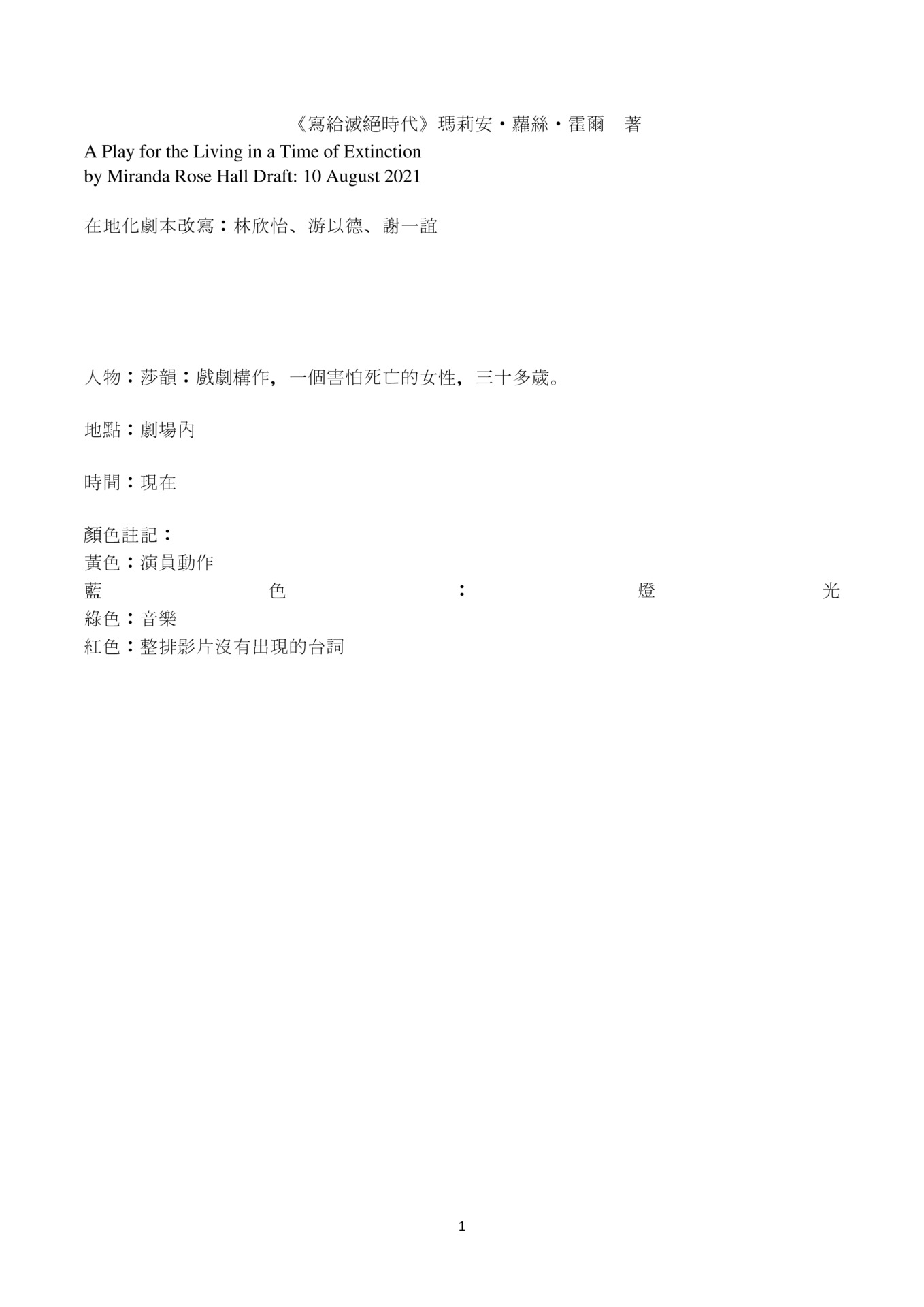 《寫給滅絕時代》瑪莉安・蘿絲・霍爾　著
A Play for the Living in a Time of Extinction
by Miranda Rose Hall Draft: 10 August 2021

在地化劇本改寫：林欣怡、游以德、謝一誼

人物：莎韻：戲劇構作，一個害怕死亡的女性，三十多歲。

地點：劇場內

時間：現在

顏色註記：
黃色：演員動作
藍色：燈光
綠色：音樂
紅色：整排影片沒有出現的台詞

1